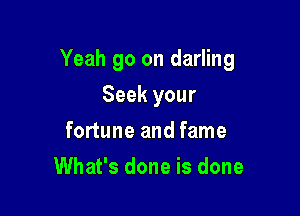 Yeah go on darling
Seek your
fortune and fame
What's done is done